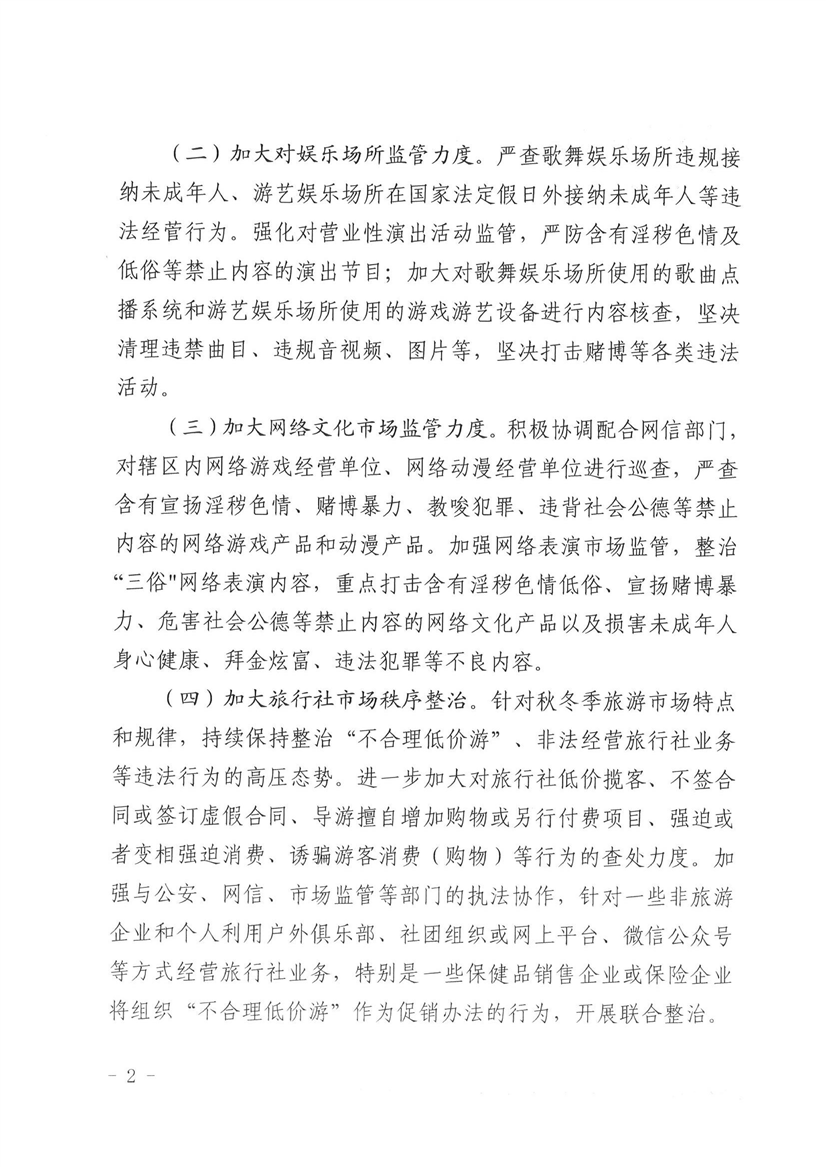 （二）加大对娱乐场所监管力度。严查歌舞娱乐场所违规接纳未成年人、游艺娱乐场所在国家法定假日外接纳未成年人等违法经营行为。强化对营业性演出活动监管，严防含有淫秽色情及低俗等禁止内容的演出节目；加大对歌舞娱乐场所使用的歌曲点播系统和游艺娱乐场所使用的游戏游艺设备进行内容核查，坚决清理违禁曲目、违规音视频、图片等，坚决打击赌博等各类违法活动。

（三）加大网络文化市场监管力度。积极协调配合网信部门，对辖区内网络游戏经营单位、网络动漫经营单位进行巡查，严查含有宣扬淫秽色情、赌博暴力、教唆犯罪、违背社会公德等禁止内容的网络游戏产品和动漫产品。加强网络表演市场监管，整治“三俗"网络表演内容，重点打击含有淫秽色情低俗、宣扬赌博暴力、危害社会公德等禁止内容的网络文化产品以及损害未成年人身心健康、拜金炫富、违法犯罪等不良内容。

（四）加大旅行社市场秩序整治。针对秋冬季旅游市场特点和规律，持续保持整治“不合理低价游”、非法经营旅行社业务等违法行为的高压态势。进一步加大对旅行社低价揽客、不签合同或签订虚假合同、导游擅自增加购物或另行付费项目、强迫或者变相强迫消费、诱骗游客消费（购物）等行为的查处力度。加强与公安、网信、市场监管等部门的执法协作，针对一些非旅游企业和个人利用户外俱乐部、社团组织或网上平台、微信公众号等方式经营旅行社业务，特别是一些保健品销售企业或保险企业将组织“不合理低价游”作为促销办法的行为，开展联合整治。

- 2 -